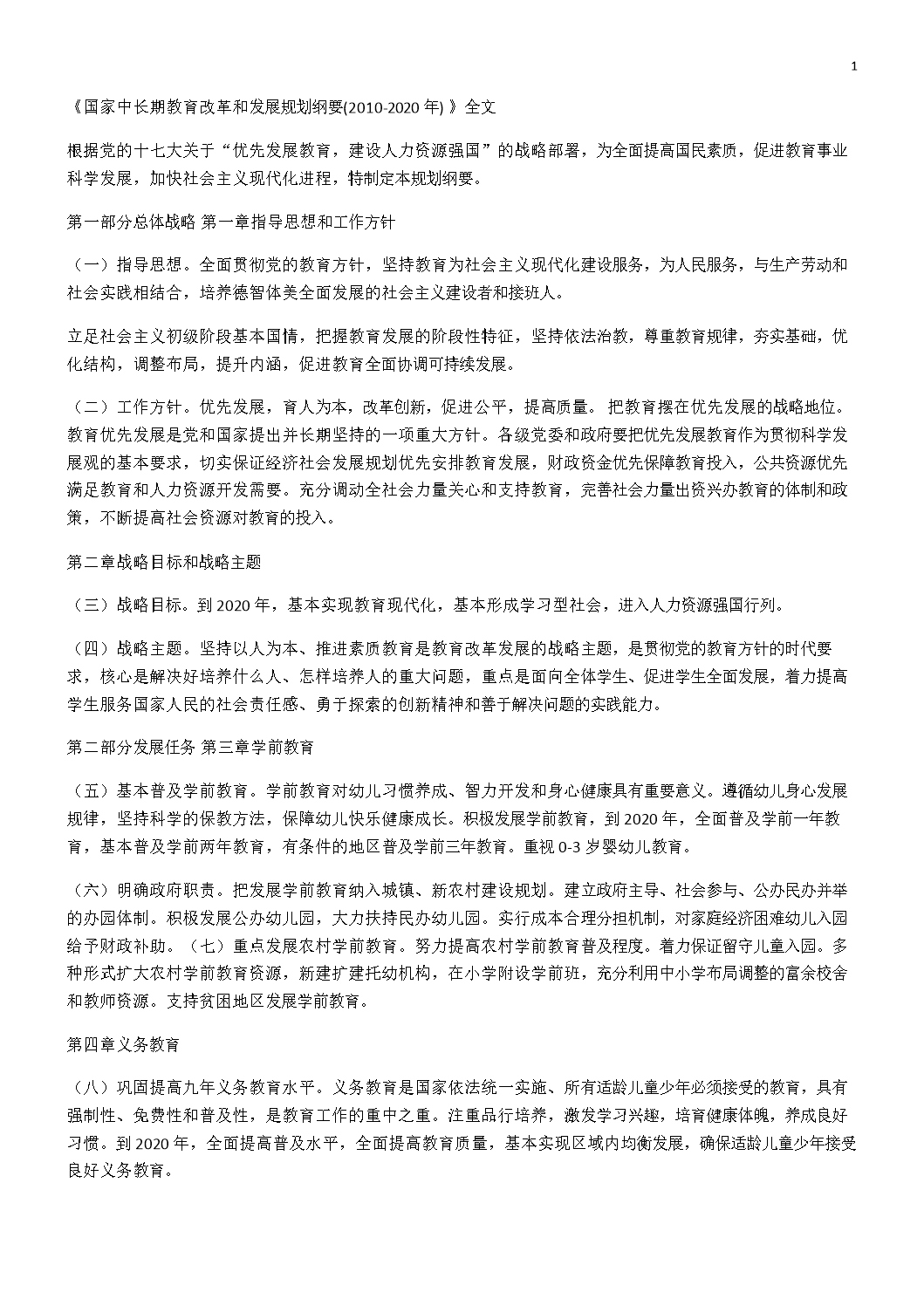 1

《国家中长期教育改革和发展规划纲要(2010-2020 年) 》全文

根据党的十七大关于“优先发展教育，建设人力资源强国”的战略部署，为全面提高国民素质，促进教育事业科学发展，加快社会主义现代化进程，特制定本规划纲要。

第一部分总体战略 第一章指导思想和工作方针

（一）指导思想。全面贯彻党的教育方针，坚持教育为社会主义现代化建设服务，为人民服务，与生产劳动和社会实践相结合，培养德智体美全面发展的社会主义建设者和接班人。

立足社会主义初级阶段基本国情，把握教育发展的阶段性特征，坚持依法治教，尊重教育规律，夯实基础，优化结构，调整布局，提升内涵，促进教育全面协调可持续发展。

（二）工作方针。优先发展，育人为本，改革创新，促进公平，提高质量。 把教育摆在优先发展的战略地位。教育优先发展是党和国家提出并长期坚持的一项重大方针。各级党委和政府要把优先发展教育作为贯彻科学发展观的基本要求，切实保证经济社会发展规划优先安排教育发展，财政资金优先保障教育投入，公共资源优先满足教育和人力资源开发需要。充分调动全社会力量关心和支持教育，完善社会力量出资兴办教育的体制和政策，不断提高社会资源对教育的投入。

第二章战略目标和战略主题

（三）战略目标。到 2020 年，基本实现教育现代化，基本形成学习型社会，进入人力资源强国行列。

（四）战略主题。坚持以人为本、推进素质教育是教育改革发展的战略主题，是贯彻党的教育方针的时代要求，核心是解决好培养什么人、怎样培养人的重大问题，重点是面向全体学生、促进学生全面发展，着力提高学生服务国家人民的社会责任感、勇于探索的创新精神和善于解决问题的实践能力。

第二部分发展任务 第三章学前教育

（五）基本普及学前教育。学前教育对幼儿习惯养成、智力开发和身心健康具有重要意义。遵循幼儿身心发展规律，坚持科学的保教方法，保障幼儿快乐健康成长。积极发展学前教育，到 2020 年，全面普及学前一年教育，基本普及学前两年教育，有条件的地区普及学前三年教育。重视 0-3 岁婴幼儿教育。

（六）明确政府职责。把发展学前教育纳入城镇、新农村建设规划。建立政府主导、社会参与、公办民办并举的办园体制。积极发展公办幼儿园，大力扶持民办幼儿园。实行成本合理分担机制，对家庭经济困难幼儿入园给予财政补助。（七）重点发展农村学前教育。努力提高农村学前教育普及程度。着力保证留守儿童入园。多种形式扩大农村学前教育资源，新建扩建托幼机构，在小学附设学前班，充分利用中小学布局调整的富余校舍和教师资源。支持贫困地区发展学前教育。

第四章义务教育

（八）巩固提高九年义务教育水平。义务教育是国家依法统一实施、所有适龄儿童少年必须接受的教育，具有强制性、免费性和普及性，是教育工作的重中之重。注重品行培养，激发学习兴趣，培育健康体魄，养成良好习惯。到 2020 年，全面提高普及水平，全面提高教育质量，基本实现区域内均衡发展，确保适龄儿童少年接受良好义务教育。